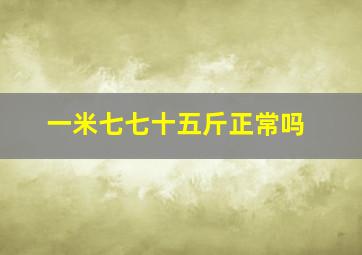 一米七七十五斤正常吗